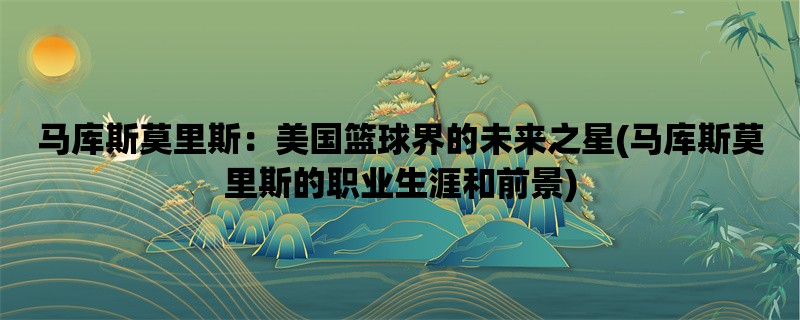 马库斯莫里斯：美国篮球界的未来之星(马库斯莫里斯的职业生涯和前景)